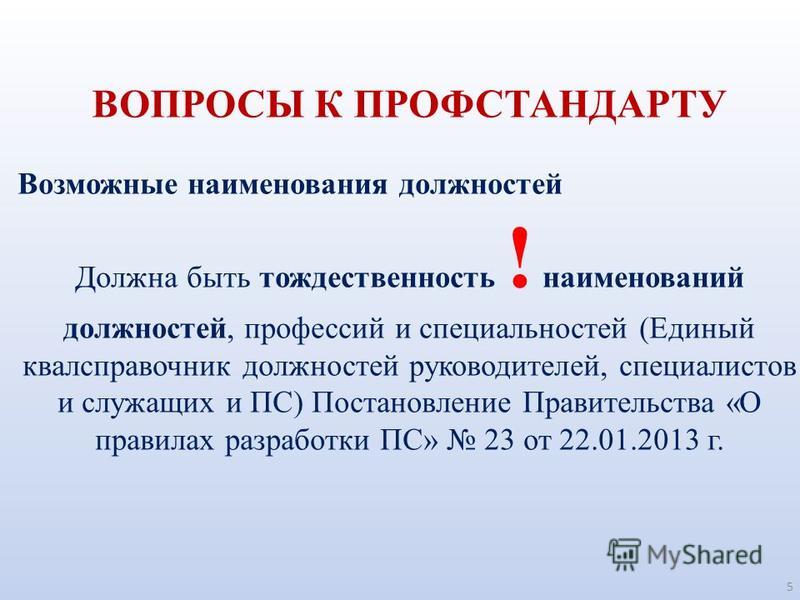 ВОПРОСЫ К ПРОФСТАНДАРТУ

Возможные наименования должностей

Должна быть тождественность ! наименований должностей, профессий и специальностей (Единый квалсправочник должностей руководителей, специалистов и служащих и ПС) Постановление Правительства «О правилах разработки ПС» № 23 от 22.01.2013 г.

MyShared

5